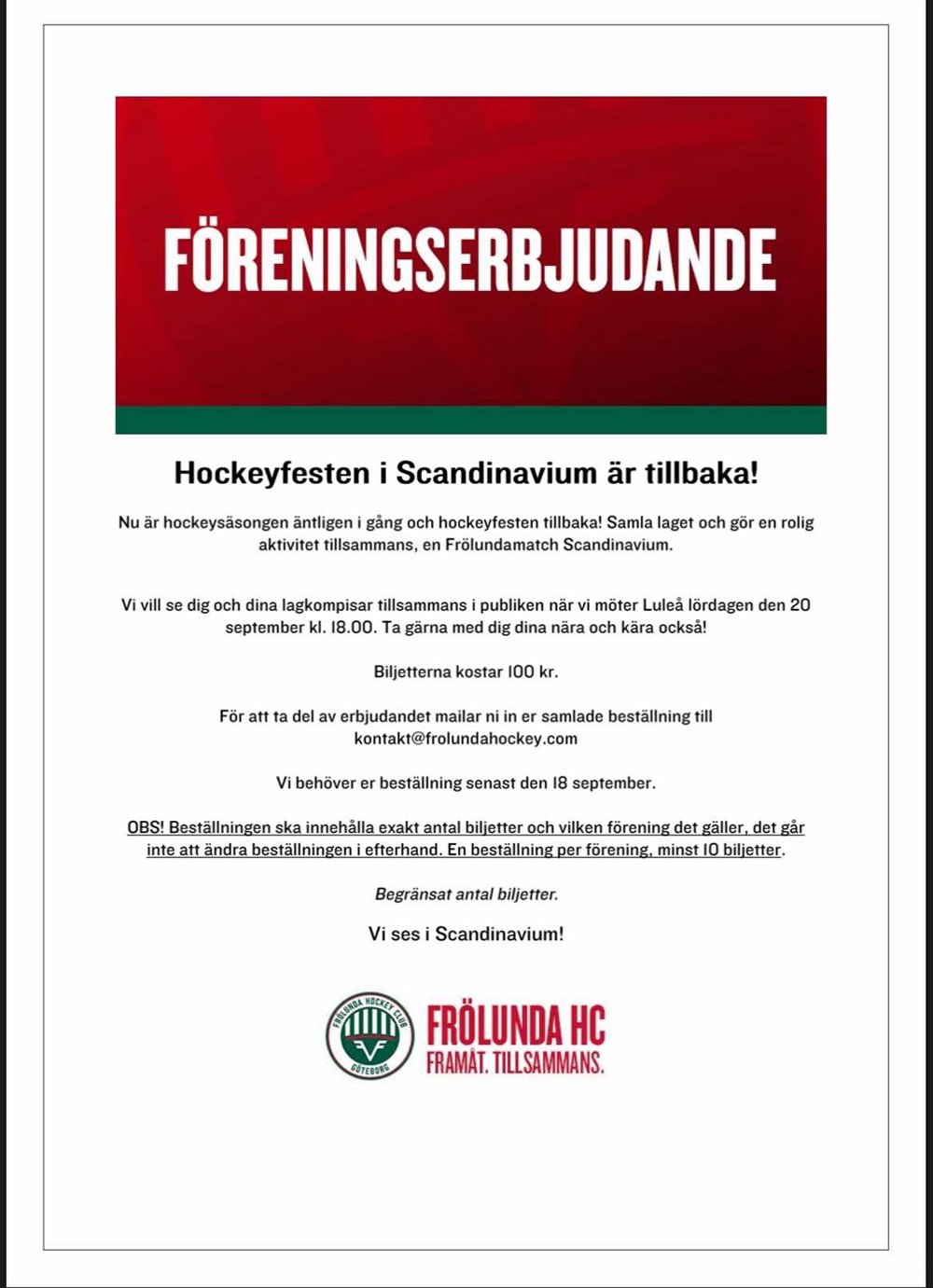 FÖRENINGSERBJUDANDE

Hockeyfesten i Scandinavium är tillbaka!

Nu är hockeysäsongen äntligen i gång och hockeyfesten tillbaka! Samla laget och gör en rolig aktivitet tillsammans, en Frölundamatch Scandinavium.

Vi vill se dig och dina lagkompisar tillsammans i publiken när vi möter Luleå lördagen den 20 september kl. 18.00. Ta gärna med dig dina nära och kära också!

Biljetterna kostar 100 kr.

För att ta del av erbjudandet mailar ni in er samlade beställning till kontakt@frolundahockey.com

Vi behöver er beställning senast den 18 september.

OBS! Beställningen ska innehålla exakt antal biljetter och vilken förening det gäller, det går inte att ändra beställningen i efterhand. En beställning per förening, minst 10 biljetter.

Begränsat antal biljetter.

Vi ses i Scandinavium!

FRÖLUNDA HOCKEY CLUB
GÖTEBORG
FRÖLUNDA HC
FRAMÅT. TILLSAMMANS.